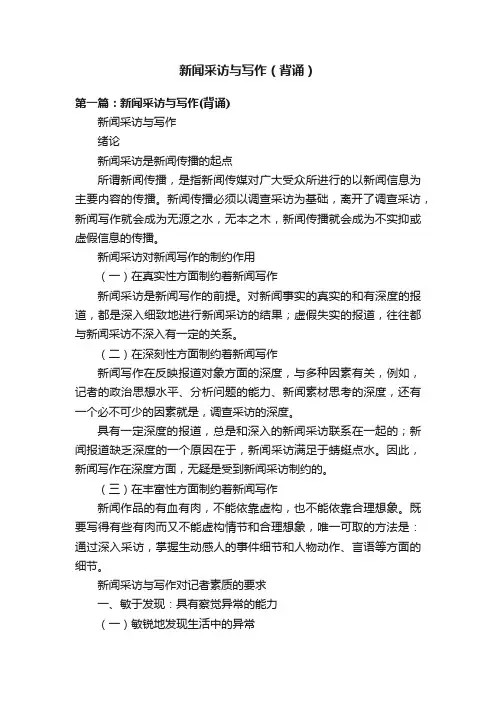 新闻采访与写作（背诵）

第一篇：新闻采访与写作(背诵)

新闻采访与写作

绪论

新闻采访是新闻传播的起点

所谓新闻传播，是指新闻传媒对广大受众所进行的以新闻信息为主要内容的传播。新闻传播必须以调查采访为基础，离开了调查采访，新闻写作就会成为无源之水，无本之木，新闻传播就会成为不实抑或虚假信息的传播。

新闻采访对新闻写作的制约作用

（一）在真实性方面制约着新闻写作

新闻采访是新闻写作的前提。对新闻事实的真实的和有深度的报道，都是深入细致地进行新闻采访的结果；虚假失实的报道，往往都与新闻采访不深入有一定的关系。

（二）在深刻性方面制约着新闻写作

新闻写作在反映报道对象方面的深度，与多种因素有关，例如，记者的政治思想水平、分析问题的能力、新闻素材思考的深度，还有一个必不可少的因素就是，调查采访的深度。

具有一定深度的报道，总是和深入的新闻采访联系在一起的；新闻报道缺乏深度的一个原因在于，新闻采访满足于蜻蜓点水。因此，新闻写作在深度方面，无疑是受到新闻采访制约的。

（三）在丰富性方面制约着新闻写作

新闻作品的有血有肉，不能依靠虚构，也不能依靠合理想象。既要写得有些有肉而又不能虚构情节和合理想象，唯一可取的方法是：通过深入采访，掌握生动感人的事件细节和人物动作、言语等方面的细节。

新闻采访与写作对记者素质的要求

一、敏于发现：具有察觉异常的能力

（一）敏锐地发现生活中的异常